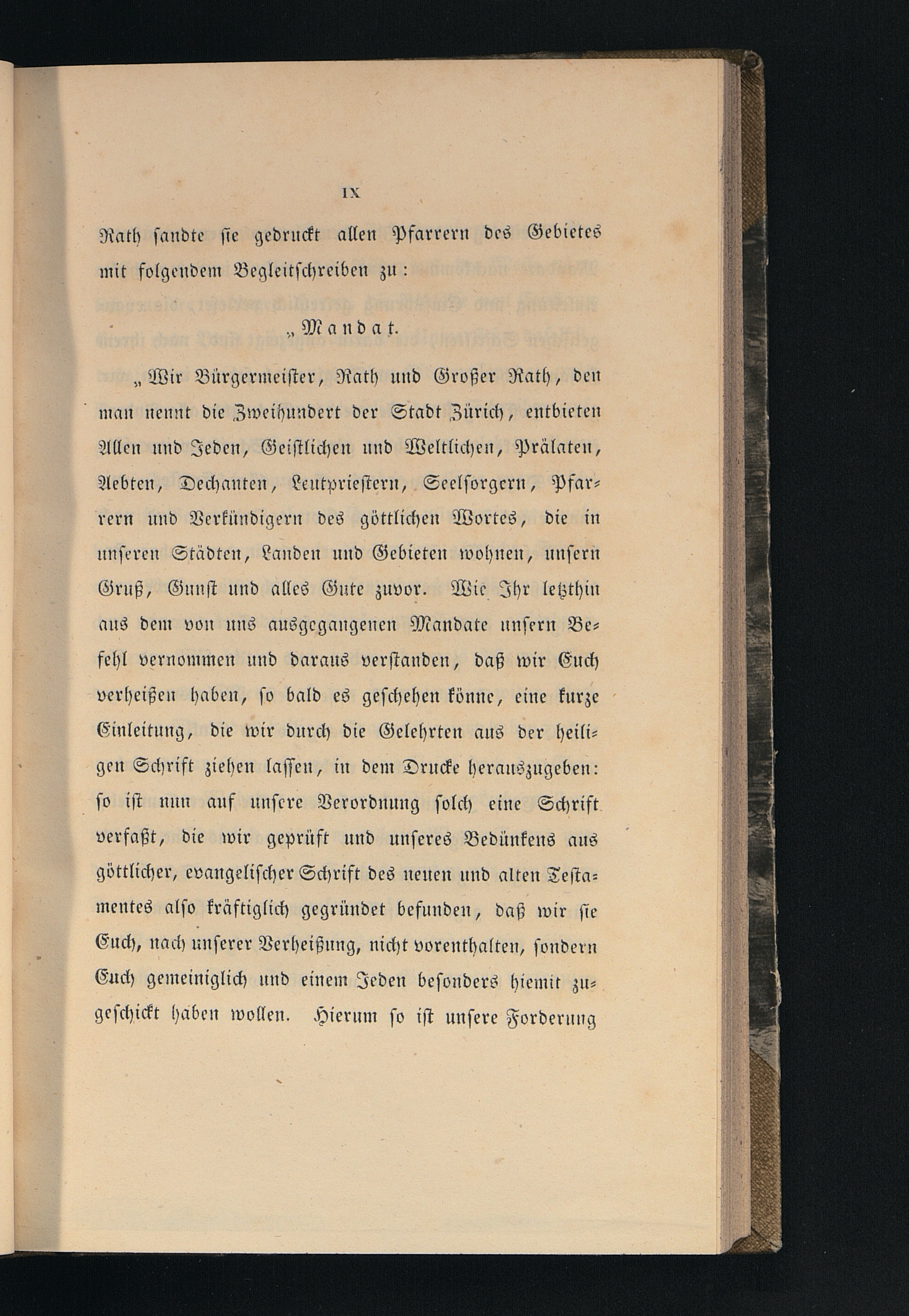 IX

Rath sandte sie gedruckt allen Pfarrern des Gebietes mit folgendem Begleitschreiben zu:

„Mandat.

„Wir Bürgermeister, Rath und Großer Rath, den man nennt die Zweihundert der Stadt Zürich, entbieten Allen und Jeden, Geistlichen und Weltlichen, Prälaten, Aebten, Dechanten, Leutpriestern, Seelsorgern, Pfarrern und Verkündigern des göttlichen Wortes, die in unseren Städten, Landen und Gebieten wohnen, unsern Gruß, Gunst und alles Gute zuvor. Wie Ihr letzthin aus dem von uns ausgegangenen Mandate unsern Befehl vernommen und daraus verstanden, daß wir Euch verheißen haben, so bald es geschehen könne, eine kurze Einleitung, die wir durch die Gelehrten aus der heiligen Schrift ziehen lassen, in dem Drucke herauszugeben: so ist nun auf unsere Verordnung solch eine Schrift verfaßt, die wir geprüft und unseres Bedünkens aus göttlicher, evangelischer Schrift des neuen und alten Testamentes also kräftiglich gegründet befunden, daß wir sie Euch, nach unserer Verheißung, nicht vorenthalten, sondern Euch gemeiniglich und einem Jeden besonders hiemit zugeschickt haben wollen. Hierum so ist unsere Forderung